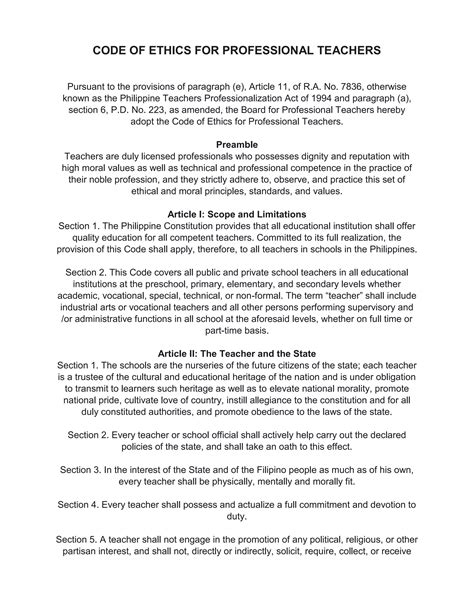 CODE OF ETHICS FOR PROFESSIONAL TEACHERS

Pursuant to the provisions of paragraph (e), Article 11, of R.A. No. 7836, otherwise known as the Philippine Teachers Professionalization Act of 1994 and paragraph (a), section 6, P.D. No. 223, as amended, the Board for Professional Teachers hereby adopt the Code of Ethics for Professional Teachers.

Preamble
Teachers are duly licensed professionals who possesses dignity and reputation with high moral values as well as technical and professional competence in the practice of their noble profession, and they strictly adhere to, observe, and practice this set of ethical and moral principles, standards, and values.

Article I: Scope and Limitations
Section 1. The Philippine Constitution provides that all educational institution shall offer quality education for all competent teachers. Committed to its full realization, the provision of this Code shall apply, therefore, to all teachers in schools in the Philippines.

Section 2. This Code covers all public and private school teachers in all educational institutions at the preschool, primary, elementary, and secondary levels whether academic, vocational, special, technical, or non-formal. The term "teacher" shall include industrial arts or vocational teachers and all other persons performing supervisory and /or administrative functions in all school at the aforesaid levels, whether on full time or part-time basis.

Article II: The Teacher and the State
Section 1. The schools are the nurseries of the future citizens of the state; each teacher is a trustee of the cultural and educational heritage of the nation and is under obligation to transmit to learners such heritage as well as to elevate national morality, promote national pride, cultivate love of country, instill allegiance to the constitution and for all duly constituted authorities, and promote obedience to the laws of the state.

Section 2. Every teacher or school official shall actively help carry out the declared policies of the state, and shall take an oath to this effect.

Section 3. In the interest of the State and of the Filipino people as much as of his own, every teacher shall be physically, mentally and morally fit.

Section 4. Every teacher shall possess and actualize a full commitment and devotion to duty.

Section 5. A teacher shall not engage in the promotion of any political, religious, or other partisan interest, and shall not, directly or indirectly, solicit, require, collect, or receive